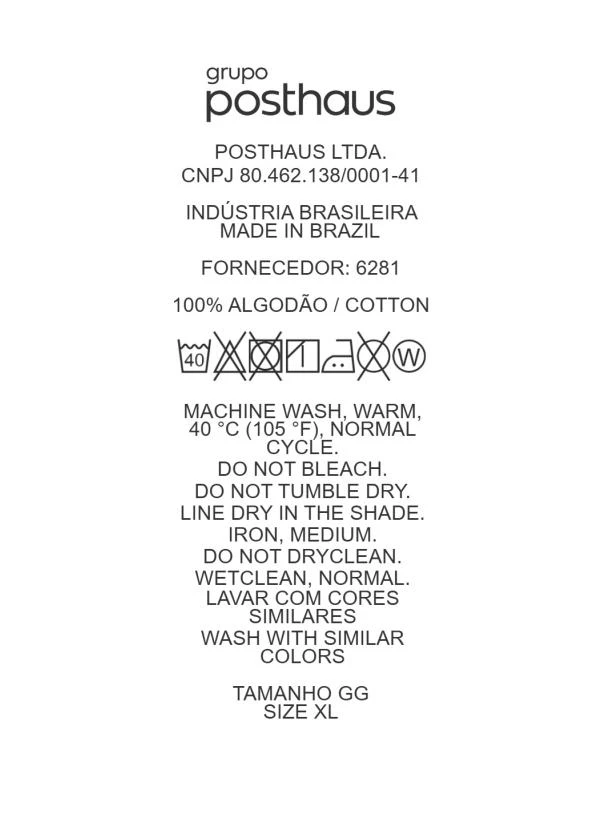 grupo
posthaus

POSTHAUS LTDA.
CNPJ 80.462.138/0001-41

INDÚSTRIA BRASILEIRA
MADE IN BRAZIL

FORNECEDOR: 6281

100% ALGODÃO / COTTON

40 W

MACHINE WASH, WARM, 40 °C (105 °F), NORMAL CYCLE.
DO NOT BLEACH.
DO NOT TUMBLE DRY.
LINE DRY IN THE SHADE.
IRON, MEDIUM.
DO NOT DRYCLEAN.
WETCLEAN, NORMAL.
LAVAR COM CORES SIMILARES
WASH WITH SIMILAR COLORS

TAMANHO GG
SIZE XL